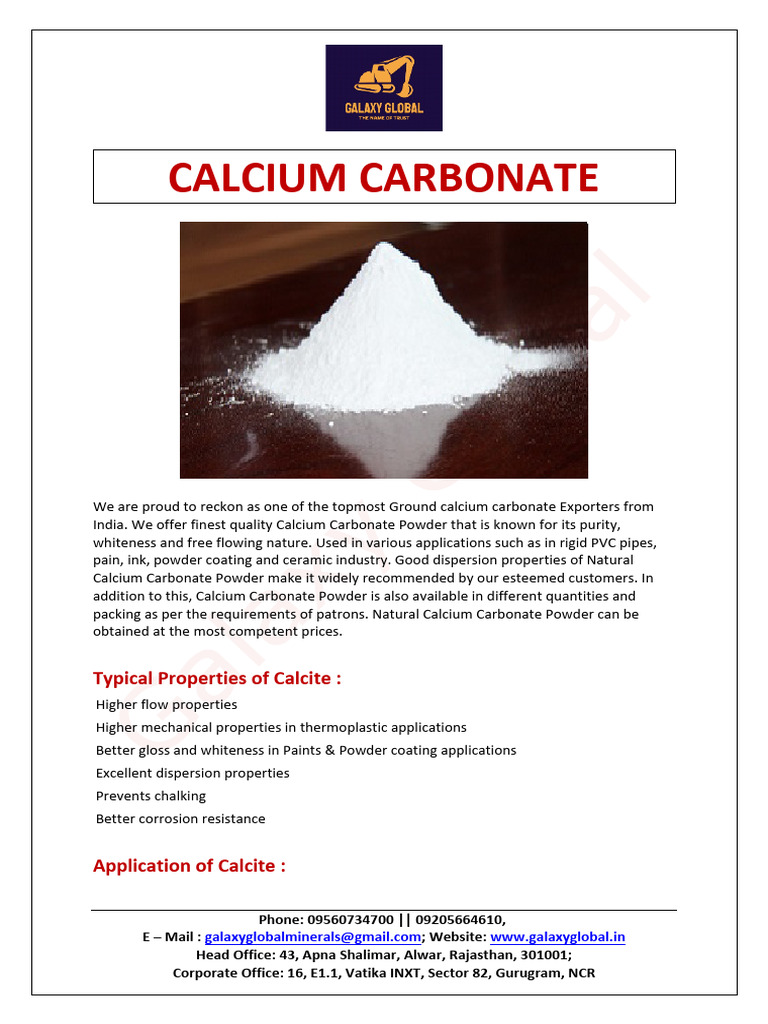 GALAXY GLOBAL
THE NAME OF TRUST

CALCIUM CARBONATE

We are proud to reckon as one of the topmost Ground calcium carbonate Exporters from India. We offer finest quality Calcium Carbonate Powder that is known for its purity, whiteness and free flowing nature. Used in various applications such as in rigid PVC pipes, pain, ink, powder coating and ceramic industry. Good dispersion properties of Natural Calcium Carbonate Powder make it widely recommended by our esteemed customers. In addition to this, Calcium Carbonate Powder is also available in different quantities and packing as per the requirements of patrons. Natural Calcium Carbonate Powder can be obtained at the most competent prices.

Typical Properties of Calcite :

Higher flow properties
Higher mechanical properties in thermoplastic applications
Better gloss and whiteness in Paints & Powder coating applications
Excellent dispersion properties
Prevents chalking
Better corrosion resistance

Application of Calcite :

Phone: 09560734700 || 09205664610,
E – Mail : galaxyglobalminerals@gmail.com; Website: www.galaxyglobal.in
Head Office: 43, Apna Shalimar, Alwar, Rajasthan, 301001;
Corporate Office: 16, E1.1, Vatika INXT, Sector 82, Gurugram, NCR